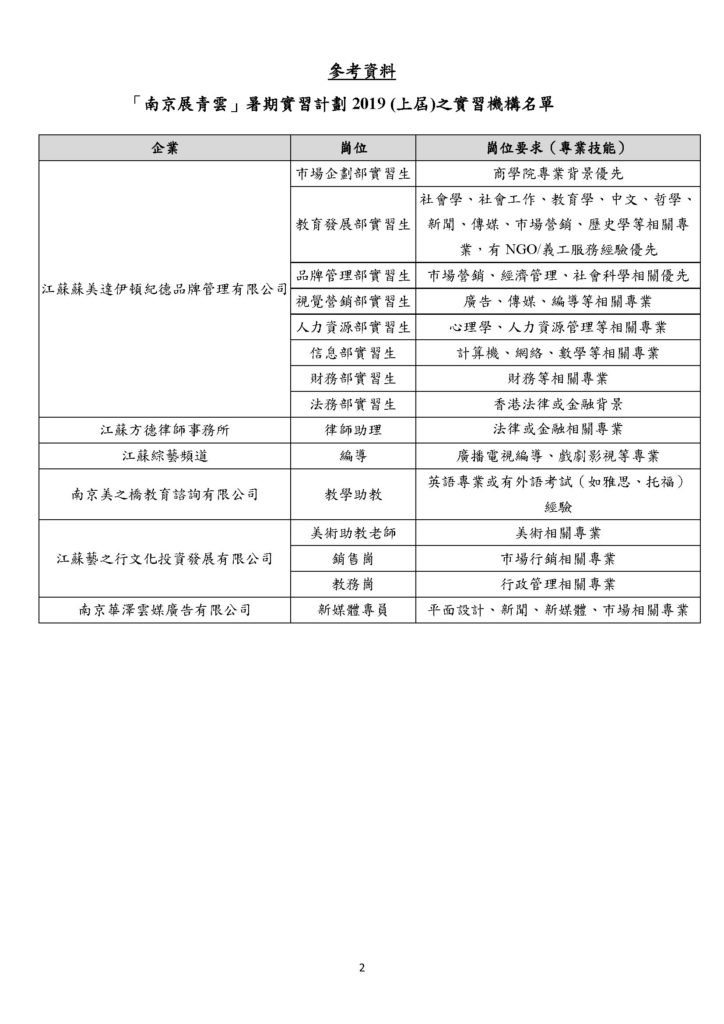 參考資料

「南京展青雲」暑期實習計劃 2019 (上屆)之實習機構名單

| 企業 | 崗位 | 崗位要求（專業技能） |
|---|---|---|
| 江蘇蘇美達伊頓紀德品牌管理有限公司 | 市場企劃部實習生 | 商學院專業背景優先 |
| | 教育發展部實習生 | 社會學、社會工作、教育學、中文、哲學、新聞、傳媒、市場營銷、歷史學等相關專業，有 NGO/義工服務經驗優先 |
| | 品牌管理部實習生 | 市場營銷、經濟管理、社會科學相關優先 |
| | 視覺營銷部實習生 | 廣告、傳媒、編導等相關專業 |
| | 人力資源部實習生 | 心理學、人力資源管理等相關專業 |
| | 信息部實習生 | 計算機、網絡、數學等相關專業 |
| | 財務部實習生 | 財務等相關專業 |
| | 法務部實習生 | 香港法律或金融背景 |
| 江蘇方德律師事務所 | 律師助理 | 法律或金融相關專業 |
| 江蘇綜藝頻道 | 編導 | 廣播電視編導、戲劇影視等專業 |
| 南京美之橋教育諮詢有限公司 | 教學助教 | 英語專業或有外語考試（如雅思、托福）經驗 |
| 江蘇藝之行文化投資發展有限公司 | 美術助教老師 | 美術相關專業 |
| | 銷售崗 | 市場行銷相關專業 |
| | 教務崗 | 行政管理相關專業 |
| 南京華澤雲媒廣告有限公司 | 新媒體專員 | 平面設計、新聞、新媒體、市場相關專業 |

2